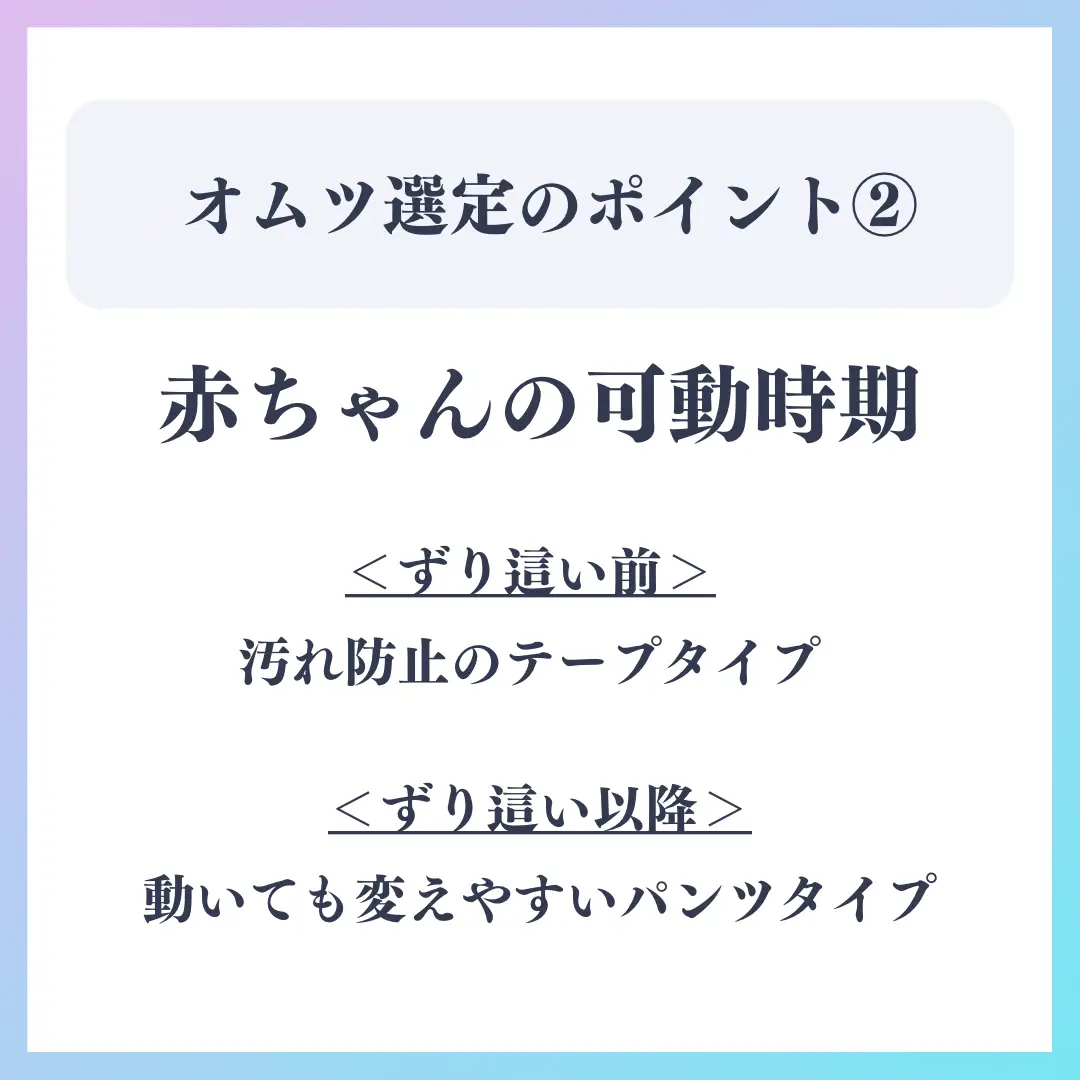 オムツ選定のポイント②

赤ちゃんの可動時期

＜ずり這い前＞
汚れ防止のテープタイプ

＜ずり這い以降＞
動いても変えやすいパンツタイプ